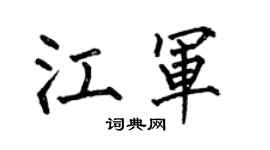 江軍

词典网